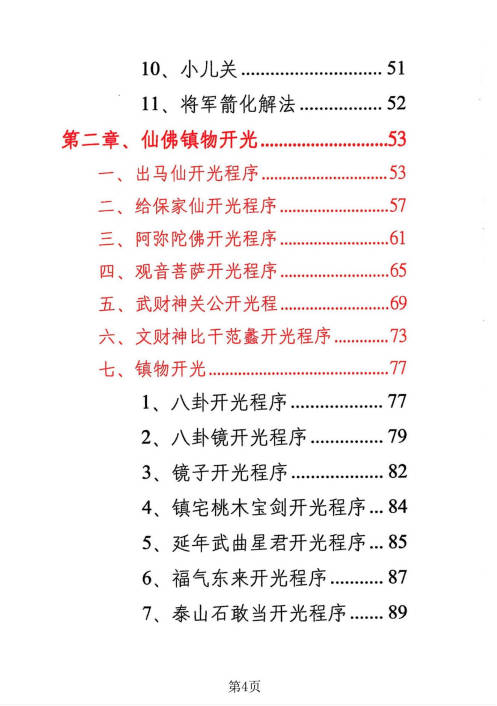 10、小儿关 51

11、将军箭化解法 52

第二章、仙佛镇物开光 53

一、出马仙开光程序 53

二、给保家仙开光程序 57

三、阿弥陀佛开光程序 61

四、观音菩萨开光程序 65

五、武财神关公开光程 69

六、文财神比干范蠡开光程序 73

七、镇物开光 77

1、八卦开光程序 77

2、八卦镜开光程序 79

3、镜子开光程序 82

4、镇宅桃木宝剑开光程序 84

5、延年武曲星君开光程序 85

6、福气东来开光程序 87

7、泰山石敢当开光程序 89

第4页